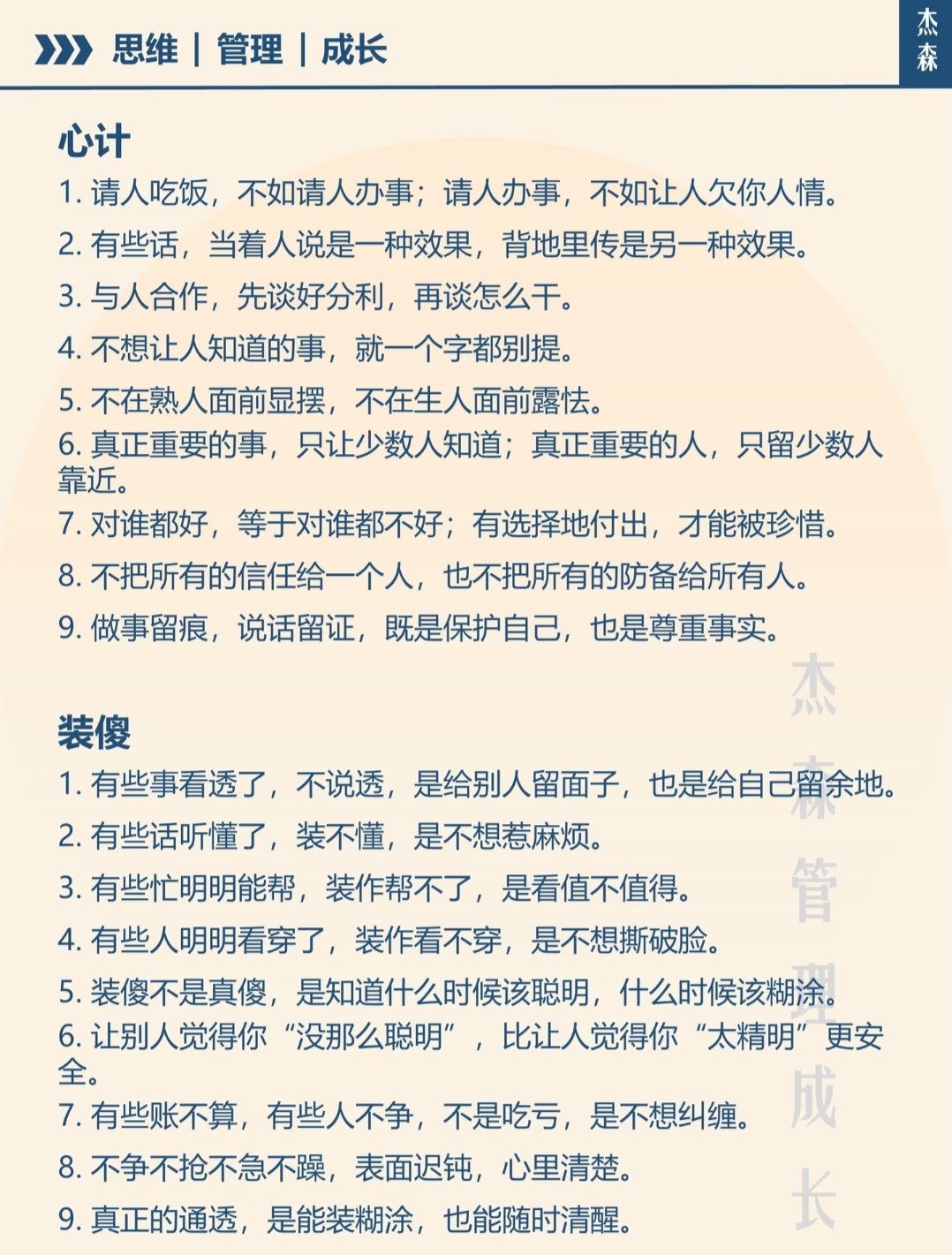 思维 | 管理 | 成长

杰森

心计
1. 请人吃饭，不如请人办事；请人办事，不如让人欠你人情。
2. 有些话，当着人说是一种效果，背地里传是另一种效果。
3. 与人合作，先谈好分利，再谈怎么干。
4. 不想让人知道的事，就一个字都别提。
5. 不在熟人面前显摆，不在生人面前露怯。
6. 真正重要的事，只让少数人知道；真正重要的人，只留少数人靠近。
7. 对谁都好，等于对谁都不好；有选择地付出，才能被珍惜。
8. 不把所有的信任给一个人，也不把所有的防备给所有人。
9. 做事留痕，说话留证，既是保护自己，也是尊重事实。

装傻
1. 有些事看透了，不说透，是给别人留面子，也是给自己留余地。
2. 有些话听懂了，装不懂，是不想惹麻烦。
3. 有些忙明明能帮，装作帮不了，是看值不值得。
4. 有些人明明看穿了，装作看不穿，是不想撕破脸。
5. 装傻不是真傻，是知道什么时候该聪明，什么时候该糊涂。
6. 让别人觉得你“没那么聪明”，比让人觉得你“太精明”更安全。
7. 有些账不算，有些人不争，不是吃亏，是不想纠缠。
8. 不争不抢不急不躁，表面迟钝，心里清楚。
9. 真正的通透，是能装糊涂，也能随时清醒。

杰森管理成长